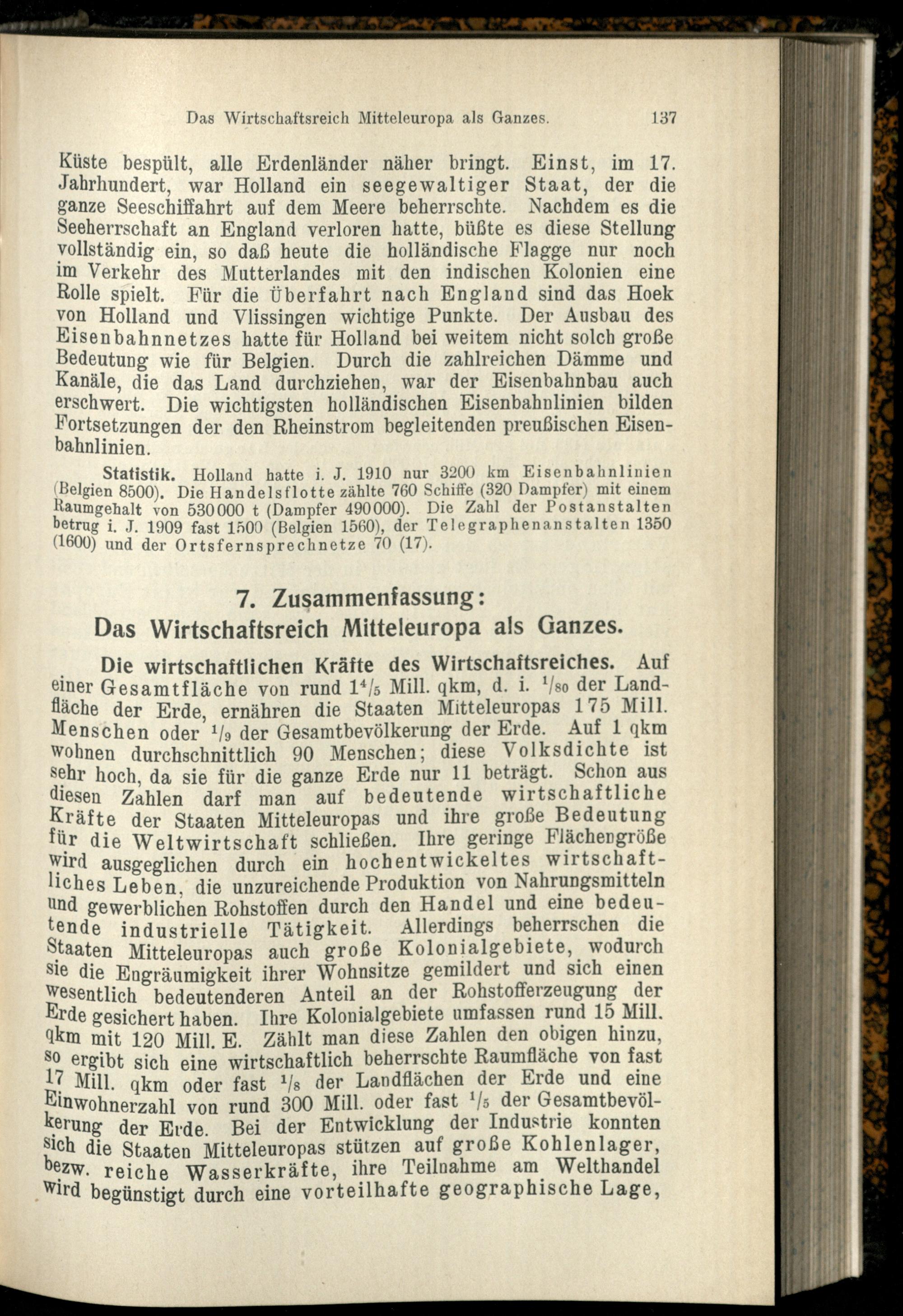 Das Wirtschaftsreich Mitteleuropa als Ganzes. 137

Küste bespült, alle Erdenländer näher bringt. Einst, im 17. Jahrhundert, war Holland ein seegewaltiger Staat, der die ganze Seeschiffahrt auf dem Meere beherrschte. Nachdem es die Seeherrschaft an England verloren hatte, büßte es diese Stellung vollständig ein, so daß heute die holländische Flagge nur noch im Verkehr des Mutterlandes mit den indischen Kolonien eine Rolle spielt. Für die Überfahrt nach England sind das Hoek von Holland und Vlissingen wichtige Punkte. Der Ausbau des Eisenbahnnetzes hatte für Holland bei weitem nicht solch große Bedeutung wie für Belgien. Durch die zahlreichen Dämme und Kanäle, die das Land durchziehen, war der Eisenbahnbau auch erschwert. Die wichtigsten holländischen Eisenbahnlinien bilden Fortsetzungen der den Rheinstrom begleitenden preußischen Eisenbahnlinien.

Statistik. Holland hatte i. J. 1910 nur 3200 km Eisenbahnlinien (Belgien 8500). Die Handelsflotte zählte 760 Schiffe (320 Dampfer) mit einem Raumgehalt von 530000 t (Dampfer 490000). Die Zahl der Postanstalten betrug i. J. 1909 fast 1500 (Belgien 1560), der Telegraphenanstalten 1350 (1600) und der Ortsfernsprechnetze 70 (17).

7. Zusammenfassung:
Das Wirtschaftsreich Mitteleuropa als Ganzes.

Die wirtschaftlichen Kräfte des Wirtschaftsreiches. Auf einer Gesamtfläche von rund $1\frac{4}{5}$ Mill. qkm, d. i. $\frac{1}{80}$ der Landfläche der Erde, ernähren die Staaten Mitteleuropas 175 Mill. Menschen oder $\frac{1}{9}$ der Gesamtbevölkerung der Erde. Auf 1 qkm wohnen durchschnittlich 90 Menschen; diese Volksdichte ist sehr hoch, da sie für die ganze Erde nur 11 beträgt. Schon aus diesen Zahlen darf man auf bedeutende wirtschaftliche Kräfte der Staaten Mitteleuropas und ihre große Bedeutung für die Weltwirtschaft schließen. Ihre geringe Flächengröße wird ausgeglichen durch ein hochentwickeltes wirtschaftliches Leben, die unzureichende Produktion von Nahrungsmitteln und gewerblichen Rohstoffen durch den Handel und eine bedeutende industrielle Tätigkeit. Allerdings beherrschen die Staaten Mitteleuropas auch große Kolonialgebiete, wodurch sie die Engräumigkeit ihrer Wohnsitze gemildert und sich einen wesentlich bedeutenderen Anteil an der Rohstofferzeugung der Erde gesichert haben. Ihre Kolonialgebiete umfassen rund 15 Mill. qkm mit 120 Mill. E. Zählt man diese Zahlen den obigen hinzu, so ergibt sich eine wirtschaftlich beherrschte Raumfläche von fast 17 Mill. qkm oder fast $\frac{1}{8}$ der Landflächen der Erde und eine Einwohnerzahl von rund 300 Mill. oder fast $\frac{1}{5}$ der Gesamtbevölkerung der Erde. Bei der Entwicklung der Industrie konnten sich die Staaten Mitteleuropas stützen auf große Kohlenlager, bezw. reiche Wasserkräfte, ihre Teilnahme am Welthandel wird begünstigt durch eine vorteilhafte geographische Lage,